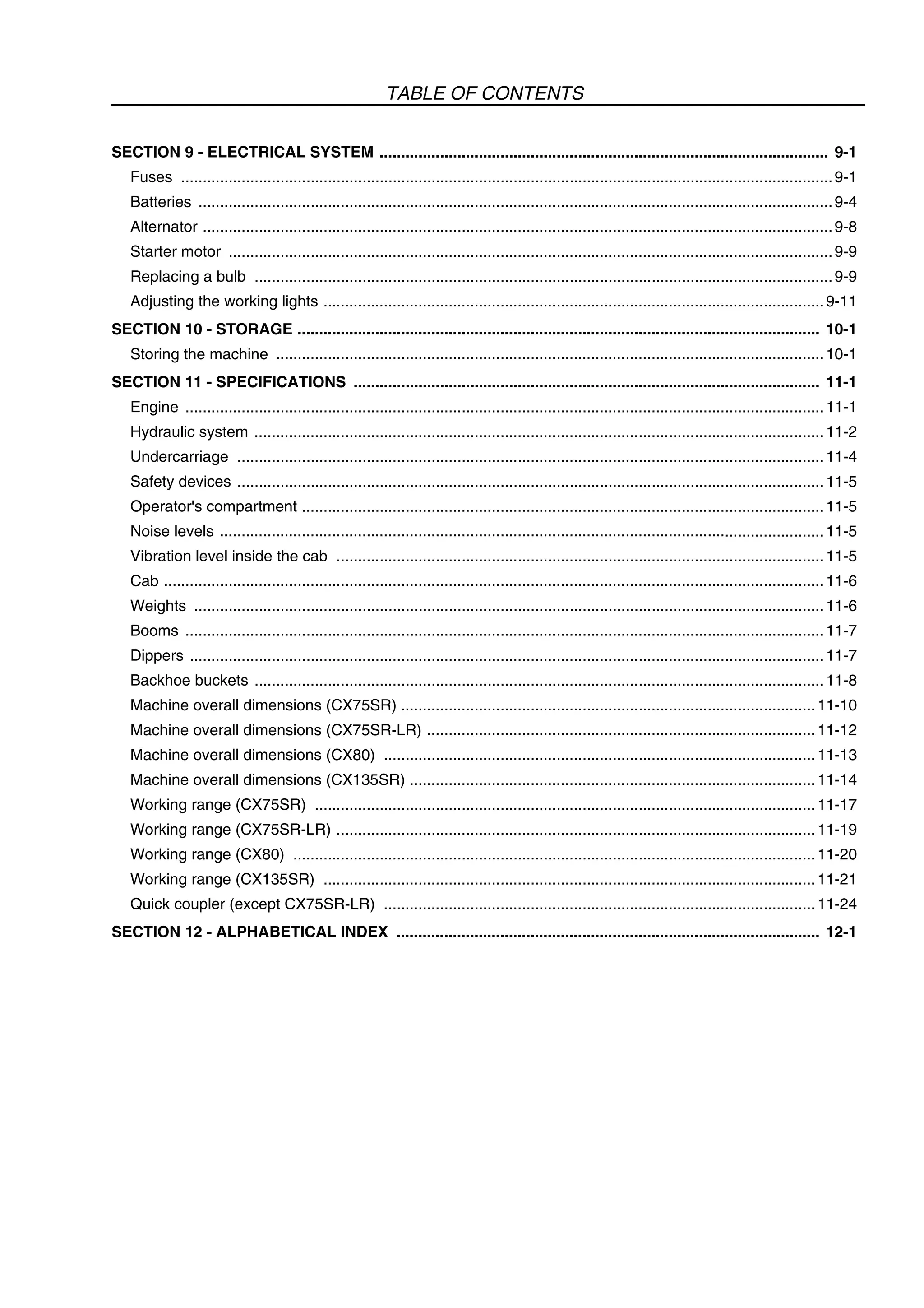 TABLE OF CONTENTS

SECTION 9 - ELECTRICAL SYSTEM 9-1
Fuses 9-1
Batteries 9-4
Alternator 9-8
Starter motor 9-9
Replacing a bulb 9-9
Adjusting the working lights 9-11

SECTION 10 - STORAGE 10-1
Storing the machine 10-1

SECTION 11 - SPECIFICATIONS 11-1
Engine 11-1
Hydraulic system 11-2
Undercarriage 11-4
Safety devices 11-5
Operator's compartment 11-5
Noise levels 11-5
Vibration level inside the cab 11-5
Cab 11-6
Weights 11-6
Booms 11-7
Dippers 11-7
Backhoe buckets 11-8
Machine overall dimensions (CX75SR) 11-10
Machine overall dimensions (CX75SR-LR) 11-12
Machine overall dimensions (CX80) 11-13
Machine overall dimensions (CX135SR) 11-14
Working range (CX75SR) 11-17
Working range (CX75SR-LR) 11-19
Working range (CX80) 11-20
Working range (CX135SR) 11-21
Quick coupler (except CX75SR-LR) 11-24

SECTION 12 - ALPHABETICAL INDEX 12-1